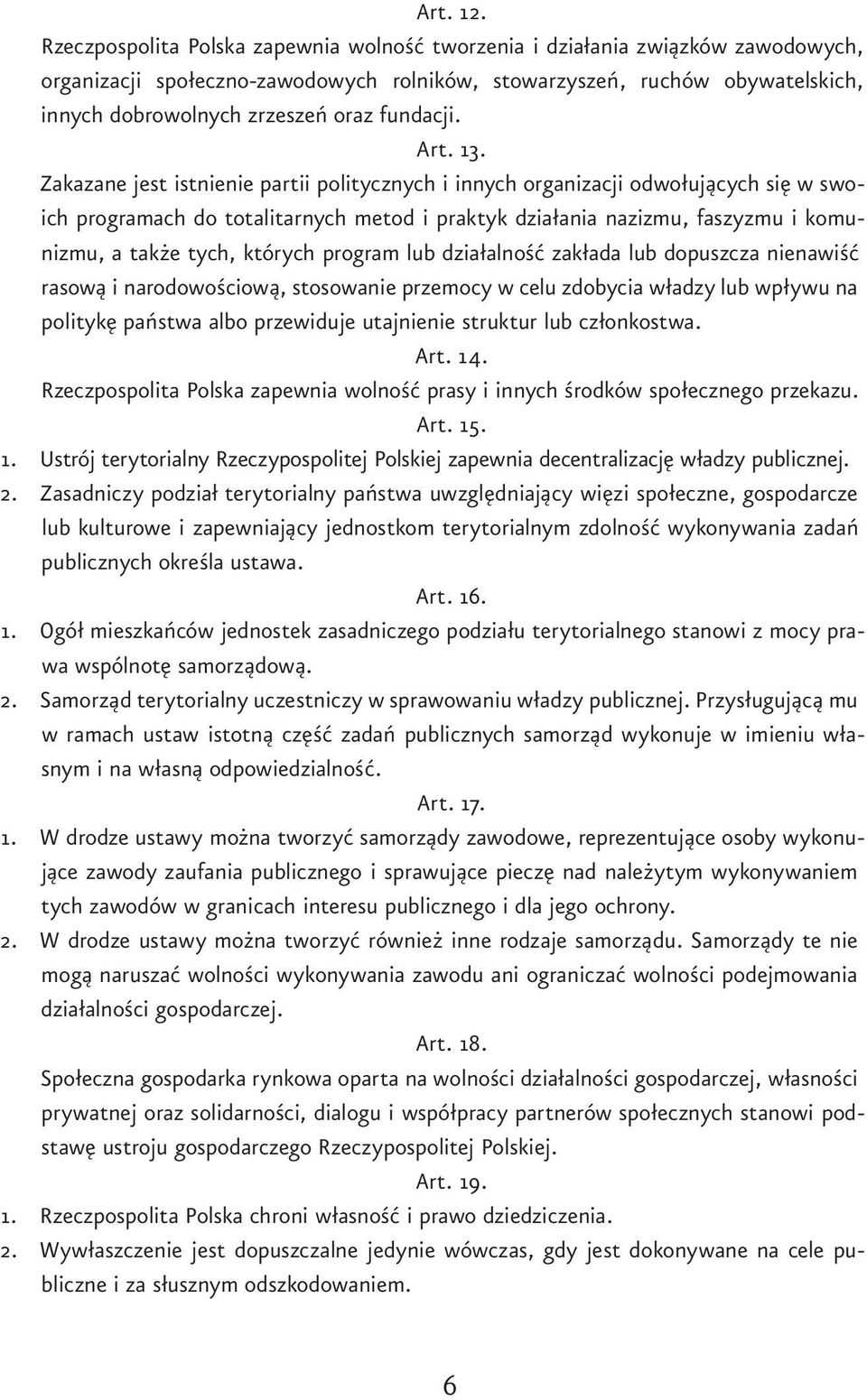 Art. 12.

Rzeczpospolita Polska zapewnia wolność tworzenia i działania związków zawodowych, organizacji społeczno-zawodowych rolników, stowarzyszeń, ruchów obywatelskich, innych dobrowolnych zrzeszeń oraz fundacji.

Art. 13.

Zakazane jest istnienie partii politycznych i innych organizacji odwołujących się w swoich programach do totalitarnych metod i praktyk działania nazizmu, faszyzmu i komunizmu, a także tych, których program lub działalność zakłada lub dopuszcza nienawiść rasową i narodowościową, stosowanie przemocy w celu zdobycia władzy lub wpływu na politykę państwa albo przewiduje utajnienie struktur lub członkostwa.

Art. 14.

Rzeczpospolita Polska zapewnia wolność prasy i innych środków społecznego przekazu.

Art. 15.

1. Ustrój terytorialny Rzeczypospolitej Polskiej zapewnia decentralizację władzy publicznej.
2. Zasadniczy podział terytorialny państwa uwzględniający więzi społeczne, gospodarcze lub kulturowe i zapewniający jednostkom terytorialnym zdolność wykonywania zadań publicznych określa ustawa.

Art. 16.

1. Ogół mieszkańców jednostek zasadniczego podziału terytorialnego stanowi z mocy prawa wspólnotę samorządową.
2. Samorząd terytorialny uczestniczy w sprawowaniu władzy publicznej. Przysługującą mu w ramach ustaw istotną część zadań publicznych samorząd wykonuje w imieniu własnym i na własną odpowiedzialność.

Art. 17.

1. W drodze ustawy można tworzyć samorządy zawodowe, reprezentujące osoby wykonujące zawody zaufania publicznego i sprawujące pieczę nad należytym wykonywaniem tych zawodów w granicach interesu publicznego i dla jego ochrony.
2. W drodze ustawy można tworzyć również inne rodzaje samorządu. Samorządy te nie mogą naruszać wolności wykonywania zawodu ani ograniczać wolności podejmowania działalności gospodarczej.

Art. 18.

Społeczna gospodarka rynkowa oparta na wolności działalności gospodarczej, własności prywatnej oraz solidarności, dialogu i współpracy partnerów społecznych stanowi podstawę ustroju gospodarczego Rzeczypospolitej Polskiej.

Art. 19.

1. Rzeczpospolita Polska chroni własność i prawo dziedziczenia.
2. Wywłaszczenie jest dopuszczalne jedynie wówczas, gdy jest dokonywane na cele publiczne i za słusznym odszkodowaniem.

6